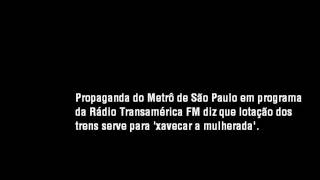 Propaganda do Metrô de São Paulo em programa da Rádio Transamérica FM diz que lotação dos trens serve para 'xavecar a mulherada'.